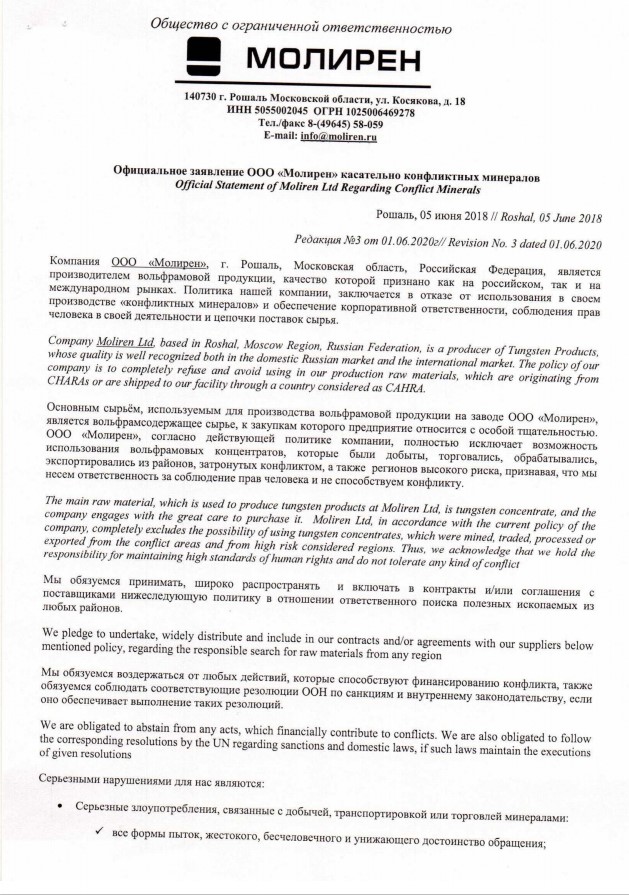 Общество с ограниченной ответственностью

МОЛИРЕН

140730 г. Рошаль Московской области, ул. Косякова, д. 18
ИНН 5055002045 ОГРН 1025006469278
Тел./факс 8-(49645) 58-059
E-mail: info@moliren.ru

Официальное заявление ООО «Молирен» касательно конфликтных минералов
Official Statement of Moliren Ltd Regarding Conflict Minerals

Рошаль, 05 июня 2018 // Roshal, 05 June 2018

Редакция №3 от 01.06.2020г// Revision No. 3 dated 01.06.2020

Компания ООО «Молирен», г. Рошаль, Московская область, Российская Федерация, является производителем вольфрамовой продукции, качество которой признано как на российском, так и на международном рынках. Политика нашей компании, заключается в отказе от использования в своем производстве «конфликтных минералов» и обеспечение корпоративной ответственности, соблюдения прав человека в своей деятельности и цепочки поставок сырья.

Company Moliren Ltd, based in Roshal, Moscow Region, Russian Federation, is a producer of Tungsten Products, whose quality is well recognized both in the domestic Russian market and the international market. The policy of our company is to completely refuse and avoid using in our production raw materials, which are originating from CHARAs or are shipped to our facility through a country considered as CAHRA.

Основным сырьём, используемым для производства вольфрамовой продукции на заводе ООО «Молирен», является вольфрамсодержащее сырье, к закупкам которого предприятие относится с особой тщательностью. ООО «Молирен», согласно действующей политике компании, полностью исключает возможность использования вольфрамовых концентратов, которые были добыты, торговались, обрабатывались, экспортировались из районов, затронутых конфликтом, а также регионов высокого риска, признавая, что мы несем ответственность за соблюдение прав человека и не способствуем конфликту.

The main raw material, which is used to produce tungsten products at Moliren Ltd, is tungsten concentrate, and the company engages with the great care to purchase it. Moliren Ltd, in accordance with the current policy of the company, completely excludes the possibility of using tungsten concentrates, which were mined, traded, processed or exported from the conflict areas and from high risk considered regions. Thus, we acknowledge that we hold the responsibility for maintaining high standards of human rights and do not tolerate any kind of conflict

Мы обязуемся принимать, широко распространять и включать в контракты и/или соглашения с поставщиками нижеследующую политику в отношении ответственного поиска полезных ископаемых из любых районов.

We pledge to undertake, widely distribute and include in our contracts and/or agreements with our suppliers below mentioned policy, regarding the responsible search for raw materials from any region

Мы обязуемся воздержаться от любых действий, которые способствуют финансированию конфликта, также обязуемся соблюдать соответствующие резолюции ООН по санкциям и внутреннему законодательству, если оно обеспечивает выполнение таких резолюций.

We are obligated to abstain from any acts, which financially contribute to conflicts. We are also obligated to follow the corresponding resolutions by the UN regarding sanctions and domestic laws, if such laws maintain the executions of given resolutions

Серьезными нарушениями для нас являются:

• Серьезные злоупотребления, связанные с добычей, транспортировкой или торговлей минералами:

✓ все формы пыток, жестокого, бесчеловечного и унижающего достоинство обращения;